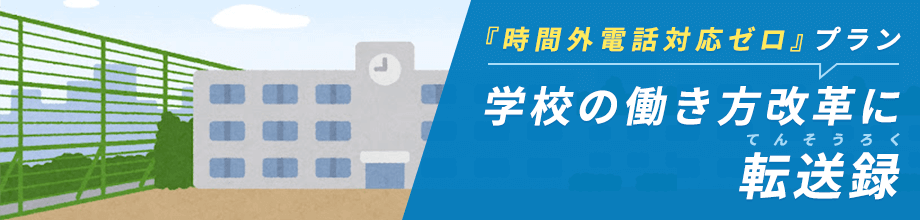 『時間外電話対応ゼロ』プラン

学校の働き方改革に

てんそうろく
転送録